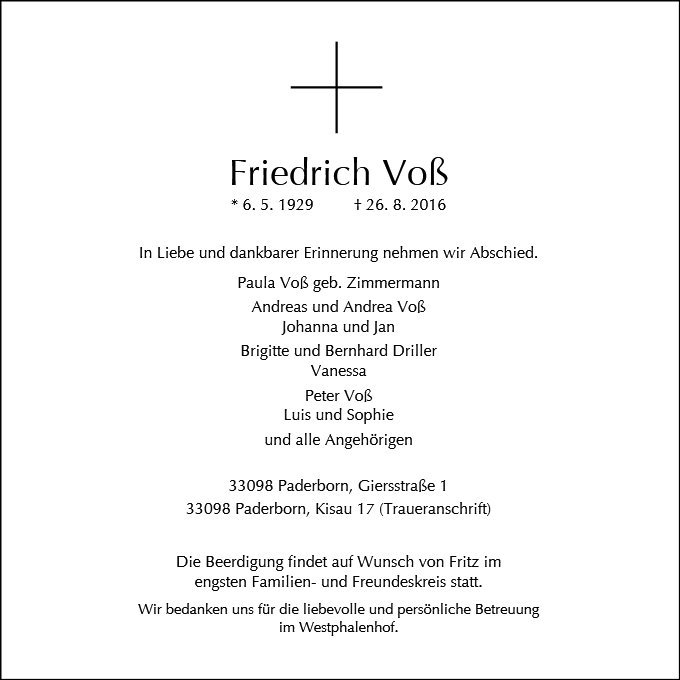 Friedrich Voß

* 6. 5. 1929 † 26. 8. 2016

In Liebe und dankbarer Erinnerung nehmen wir Abschied.

Paula Voß geb. Zimmermann

Andreas und Andrea Voß
Johanna und Jan

Brigitte und Bernhard Driller
Vanessa

Peter Voß
Luis und Sophie

und alle Angehörigen

33098 Paderborn, Giersstraße 1
33098 Paderborn, Kisau 17 (Traueranschrift)

Die Beerdigung findet auf Wunsch von Fritz im engsten Familien- und Freundeskreis statt.

Wir bedanken uns für die liebevolle und persönliche Betreuung im Westphalenhof.